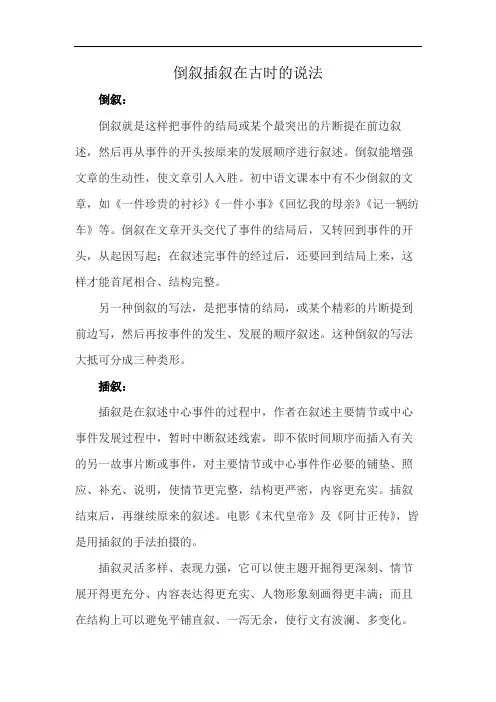 倒叙插叙在古时的说法

倒叙：

倒叙就是这样把事件的结局或某个最突出的片断提在前边叙述，然后再从事件的开头按原来的发展顺序进行叙述。倒叙能增强文章的生动性，使文章引人入胜。初中语文课本中有不少倒叙的文章，如《一件珍贵的衬衫》《一件小事》《回忆我的母亲》《记一辆纺车》等。倒叙在文章开头交代了事件的结局后，又转回到事件的开头，从起因写起；在叙述完事件的经过后，还要回到结局上来，这样才能首尾相合、结构完整。

另一种倒叙的写法，是把事情的结局，或某个精彩的片断提到前边写，然后再按事件的发生、发展的顺序叙述。这种倒叙的写法大抵可分成三种类形。

插叙：

插叙是在叙述中心事件的过程中，作者在叙述主要情节或中心事件发展过程中，暂时中断叙述线索，即不依时间顺序而插入有关的另一故事片断或事件，对主要情节或中心事件作必要的铺垫、照应、补充、说明，使情节更完整，结构更严密，内容更充实。插叙结束后，再继续原来的叙述。电影《末代皇帝》及《阿甘正传》，皆是用插叙的手法拍摄的。

插叙灵活多样、表现力强，它可以使主题开掘得更深刻、情节展开得更充分、内容表达得更充实、人物形象刻画得更丰满；而且在结构上可以避免平铺直叙、一泻无余，使行文有波澜、多变化。